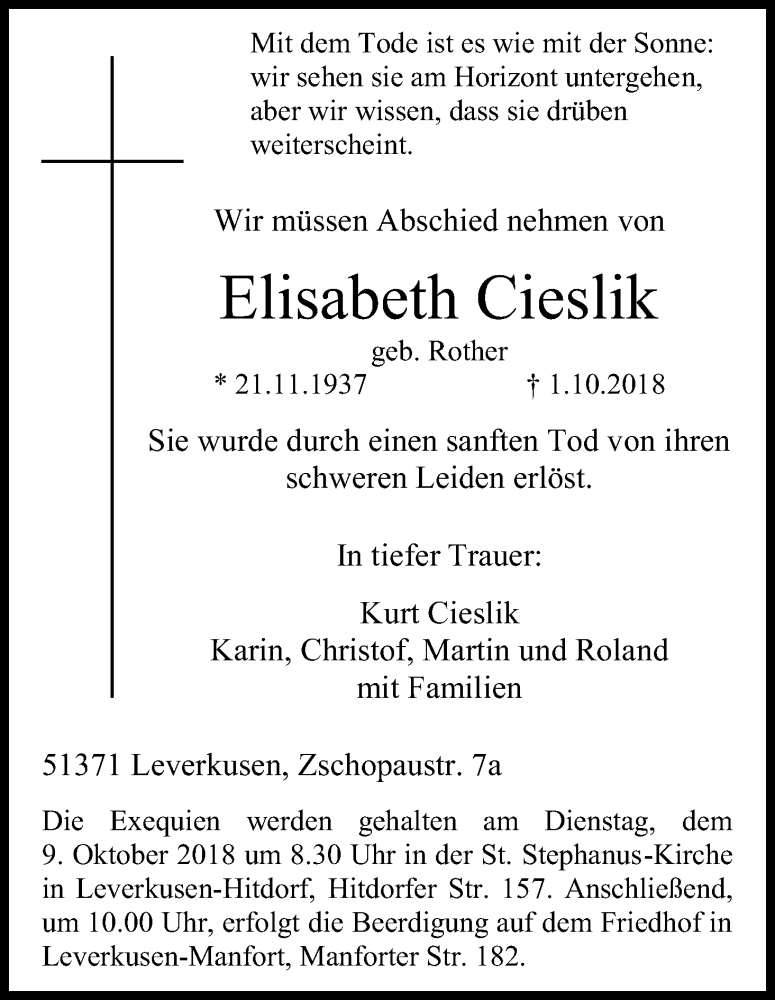 Mit dem Tode ist es wie mit der Sonne: wir sehen sie am Horizont untergehen, aber wir wissen, dass sie drüben weiterscheint.

Wir müssen Abschied nehmen von

Elisabeth Cieslik

geb. Rother

* 21.11.1937 † 1.10.2018

Sie wurde durch einen sanften Tod von ihren schweren Leiden erlöst.

In tiefer Trauer:

Kurt Cieslik
Karin, Christof, Martin und Roland
mit Familien

51371 Leverkusen, Zschopaustr. 7a

Die Exequien werden gehalten am Dienstag, dem 9. Oktober 2018 um 8.30 Uhr in der St. Stephanus-Kirche in Leverkusen-Hitdorf, Hitdorfer Str. 157. Anschließend, um 10.00 Uhr, erfolgt die Beerdigung auf dem Friedhof in Leverkusen-Manfort, Manforter Str. 182.